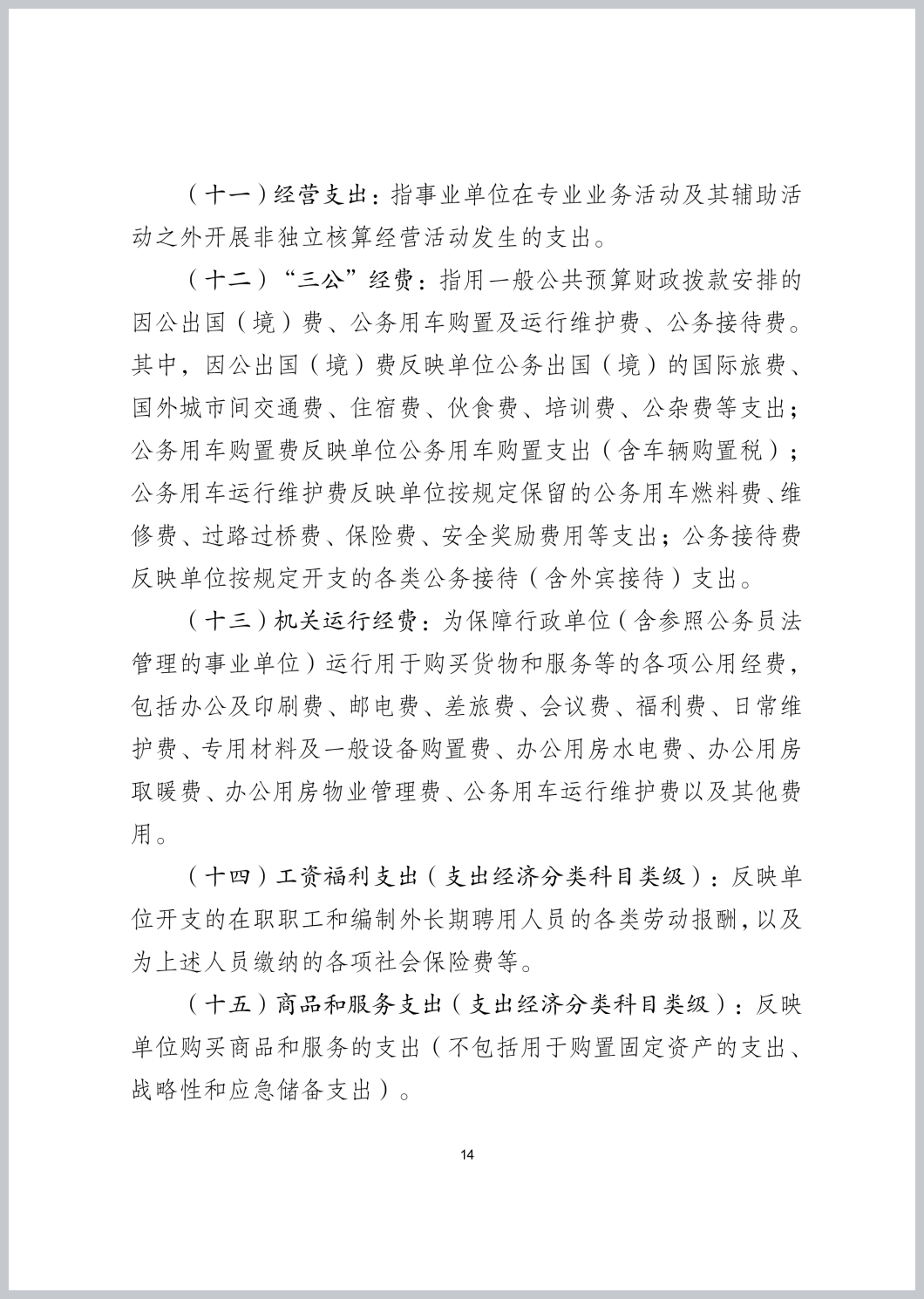 （十一）经营支出：指事业单位在专业业务活动及其辅助活动之外开展非独立核算经营活动发生的支出。

（十二）“三公”经费：指用一般公共预算财政拨款安排的因公出国（境）费、公务用车购置及运行维护费、公务接待费。其中，因公出国（境）费反映单位公务出国（境）的国际旅费、国外城市间交通费、住宿费、伙食费、培训费、公杂费等支出；公务用车购置费反映单位公务用车购置支出（含车辆购置税）；公务用车运行维护费反映单位按规定保留的公务用车燃料费、维修费、过路过桥费、保险费、安全奖励费用等支出；公务接待费反映单位按规定开支的各类公务接待（含外宾接待）支出。

（十三）机关运行经费：为保障行政单位（含参照公务员法管理的事业单位）运行用于购买货物和服务等的各项公用经费，包括办公及印刷费、邮电费、差旅费、会议费、福利费、日常维护费、专用材料及一般设备购置费、办公用房水电费、办公用房取暖费、办公用房物业管理费、公务用车运行维护费以及其他费用。

（十四）工资福利支出（支出经济分类科目类级）：反映单位开支的在职职工和编制外长期聘用人员的各类劳动报酬，以及为上述人员缴纳的各项社会保险费等。

（十五）商品和服务支出（支出经济分类科目类级）：反映单位购买商品和服务的支出（不包括用于购置固定资产的支出、战略性和应急储备支出）。

14